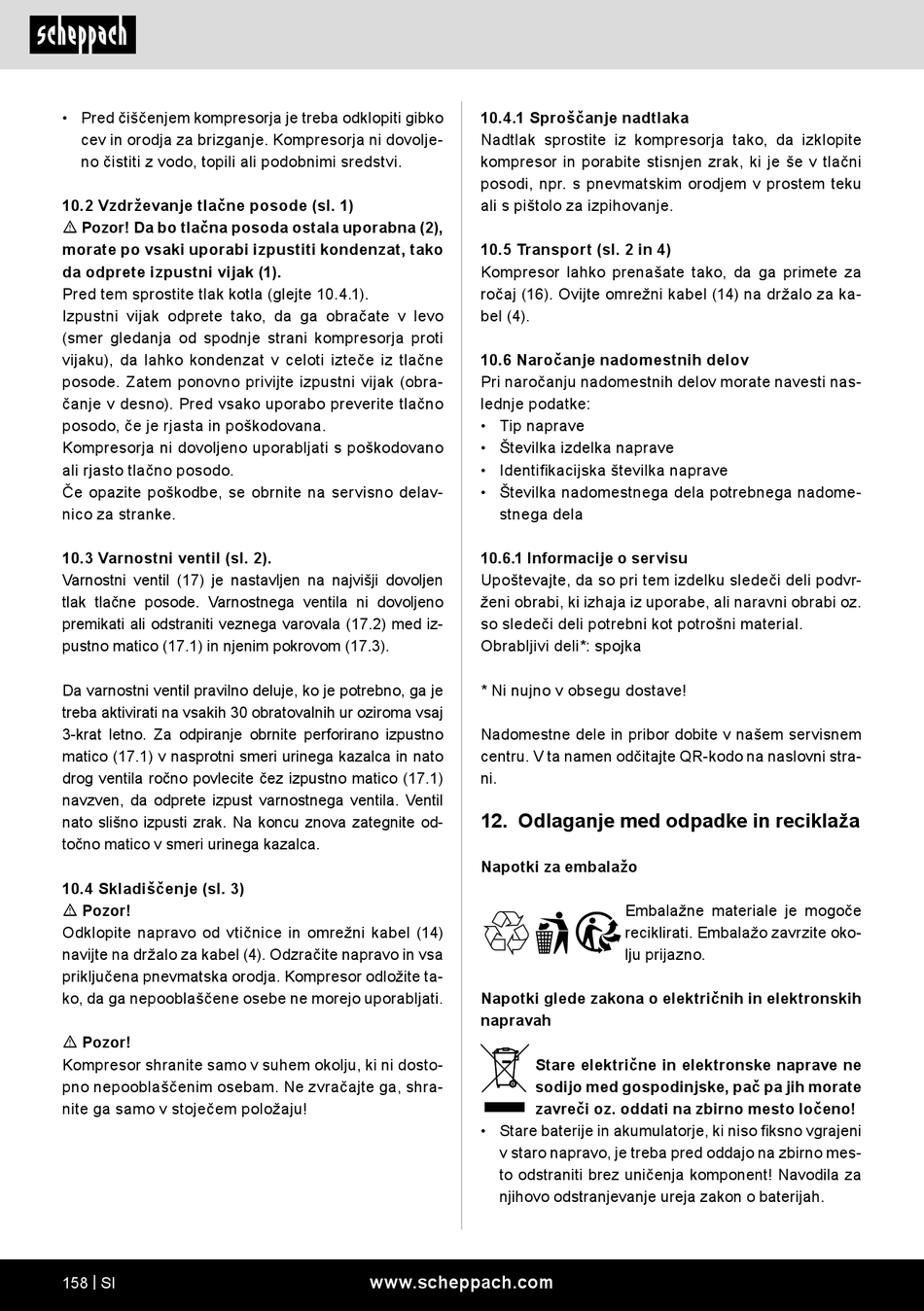 scheppach

• Pred čiščenjem kompresorja je treba odklopiti gibko cev in orodja za brizganje. Kompresorja ni dovoljeno čistiti z vodo, topili ali podobnimi sredstvi.

10.2 Vzdrževanje tlačne posode (sl. 1)
⚠ Pozor! Da bo tlačna posoda ostala uporabna (2), morate po vsaki uporabi izpustiti kondenzat, tako da odprete izpustni vijak (1).
Pred tem sprostite tlak kotla (glejte 10.4.1).
Izpustni vijak odprete tako, da ga obračate v levo (smer gledanja od spodnje strani kompresorja proti vijaku), da lahko kondenzat v celoti izteče iz tlačne posode. Zatem ponovno privijte izpustni vijak (obračanje v desno). Pred vsako uporabo preverite tlačno posodo, če je rjasta in poškodovana.
Kompresorja ni dovoljeno uporabljati s poškodovano ali rjasto tlačno posodo.
Če opazite poškodbe, se obrnite na servisno delavnico za stranke.

10.3 Varnostni ventil (sl. 2).
Varnostni ventil (17) je nastavljen na najvišji dovoljen tlak tlačne posode. Varnostnega ventila ni dovoljeno premikati ali odstraniti veznega varovala (17.2) med izpustno matico (17.1) in njenim pokrovom (17.3).

Da varnostni ventil pravilno deluje, ko je potrebno, ga je treba aktivirati na vsakih 30 obratovalnih ur oziroma vsaj 3-krat letno. Za odpiranje obrnite perforirano izpustno matico (17.1) v nasprotni smeri urinega kazalca in nato drog ventila ročno povlecite čez izpustno matico (17.1) navzven, da odprete izpust varnostnega ventila. Ventil nato slišno izpusti zrak. Na koncu znova zategnite odtočno matico v smeri urinega kazalca.

10.4 Skladiščenje (sl. 3)
⚠ Pozor!
Odklopite napravo od vtičnice in omrežni kabel (14) navijte na držalo za kabel (4). Odzračite napravo in vsa priključena pnevmatska orodja. Kompresor odložite tako, da ga nepooblaščene osebe ne morejo uporabljati.

⚠ Pozor!
Kompresor shranite samo v suhem okolju, ki ni dostopno nepooblaščenim osebam. Ne zvračajte ga, shranite ga samo v stoječem položaju!

10.4.1 Sproščanje nadtlaka
Nadtlak sprostite iz kompresorja tako, da izklopite kompresor in porabite stisnjen zrak, ki je še v tlačni posodi, npr. s pnevmatskim orodjem v prostem teku ali s pištolo za izpihovanje.

10.5 Transport (sl. 2 in 4)
Kompresor lahko prenašate tako, da ga primete za ročaj (16). Ovijte omrežni kabel (14) na držalo za kabel (4).

10.6 Naročanje nadomestnih delov
Pri naročanju nadomestnih delov morate navesti naslednje podatke:
• Tip naprave
• Številka izdelka naprave
• Identifikacijska številka naprave
• Številka nadomestnega dela potrebnega nadomestnega dela

10.6.1 Informacije o servisu
Upoštevajte, da so pri tem izdelku sledeči deli podvrženi obrabi, ki izhaja iz uporabe, ali naravni obrabi oz. so sledeči deli potrebni kot potrošni material.
Obrabljivi deli*: spojka

* Ni nujno v obsegu dostave!

Nadomestne dele in pribor dobite v našem servisnem centru. V ta namen odčitajte QR-kodo na naslovni strani.

12. Odlaganje med odpadke in reciklaža

Napotki za embalažo

Embalažne materiale je mogoče reciklirati. Embalažo zavrzite okolju prijazno.

Napotki glede zakona o električnih in elektronskih napravah

Stare električne in elektronske naprave ne sodijo med gospodinjske, pač pa jih morate zavreči oz. oddati na zbirno mesto ločeno!
• Stare baterije in akumulatorje, ki niso fiksno vgrajeni v staro napravo, je treba pred oddajo na zbirno mesto odstraniti brez uničenja komponent! Navodila za njihovo odstranjevanje ureja zakon o baterijah.

158 | SI www.scheppach.com